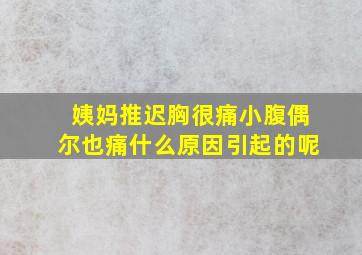 姨妈推迟胸很痛小腹偶尔也痛什么原因引起的呢